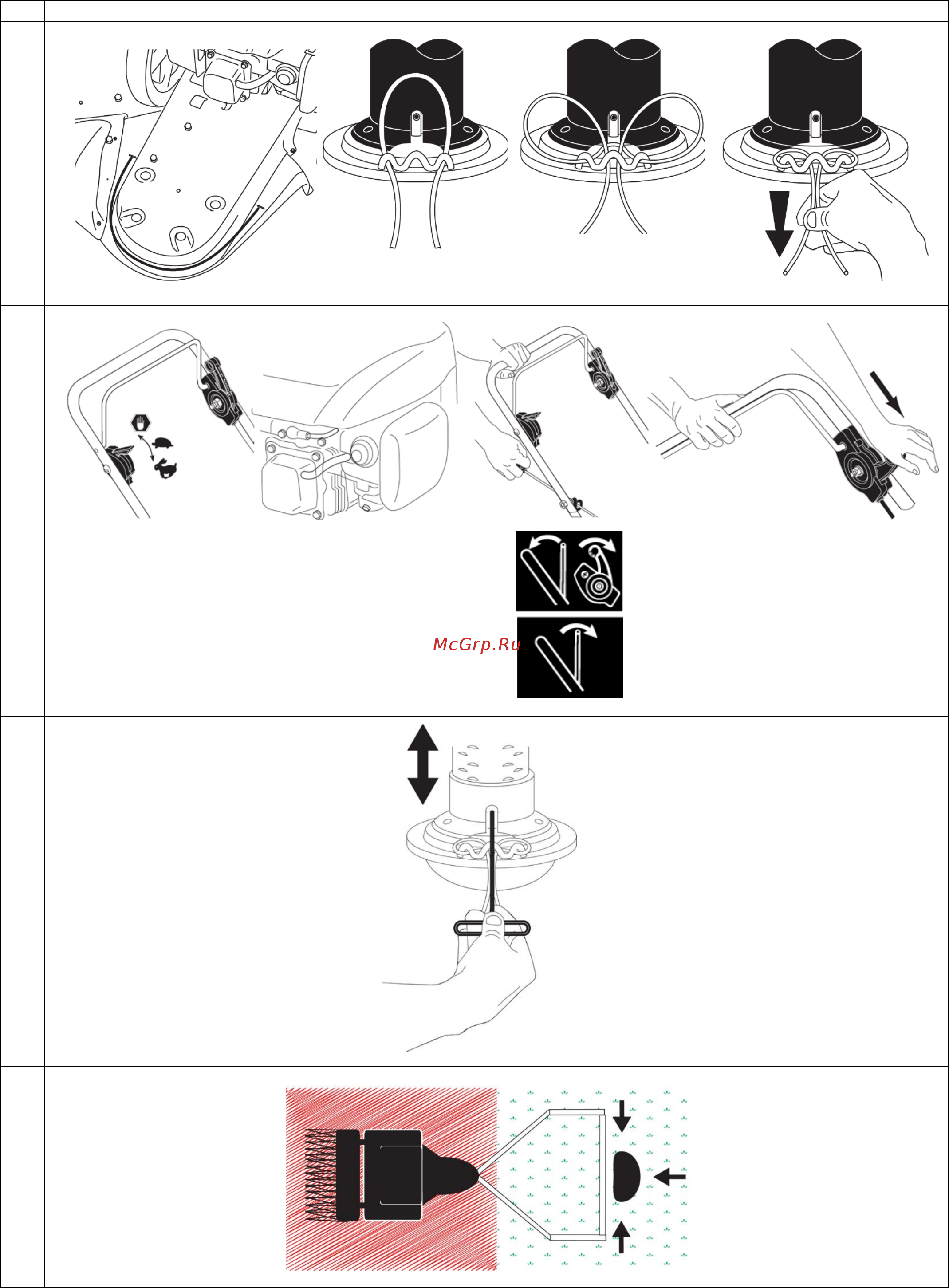 McGrp.Ru